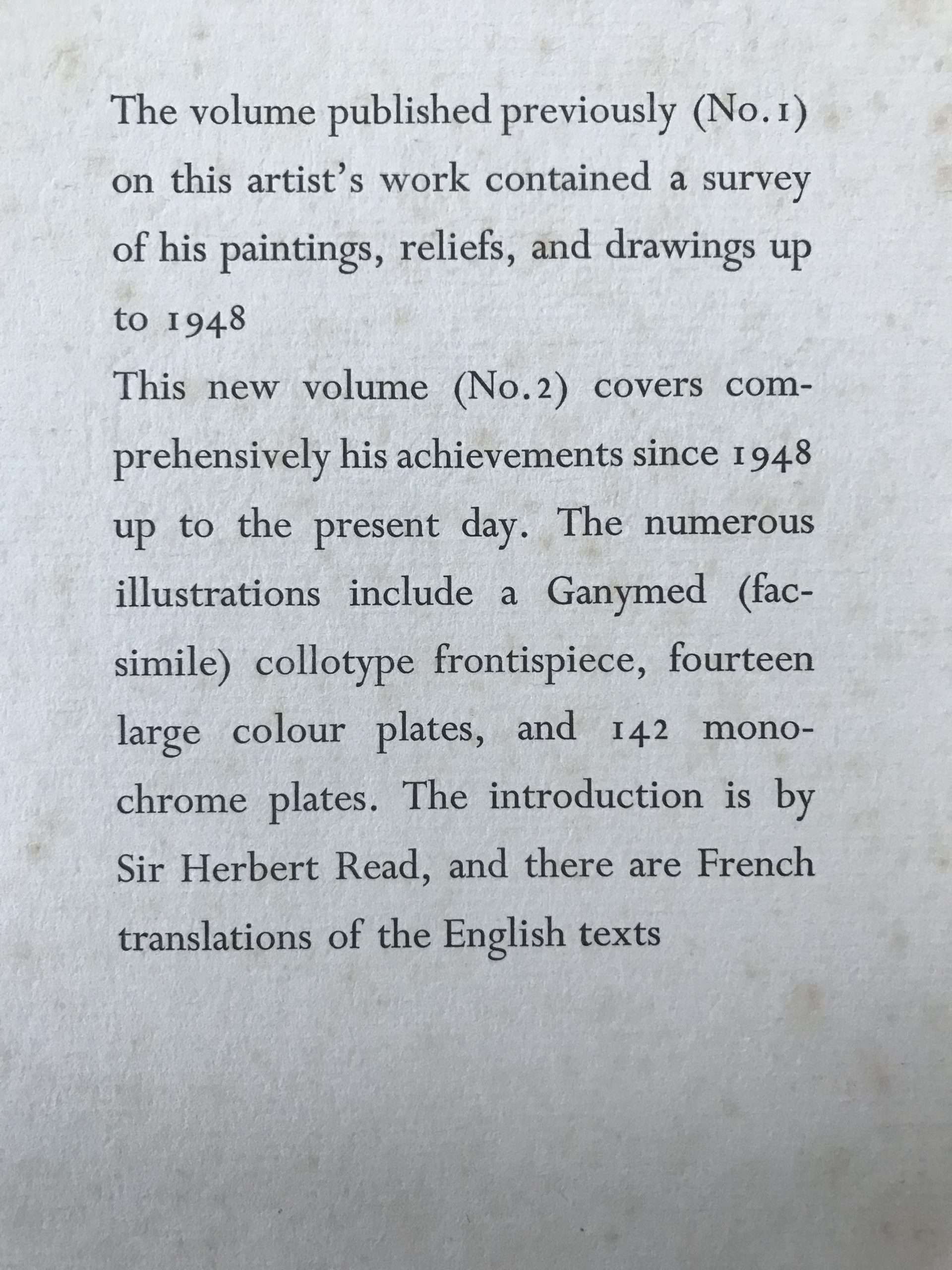 The volume published previously (No. 1) on this artist's work contained a survey of his paintings, reliefs, and drawings up to 1948

This new volume (No. 2) covers comprehensively his achievements since 1948 up to the present day. The numerous illustrations include a Ganymed (facsimile) collotype frontispiece, fourteen large colour plates, and 142 monochrome plates. The introduction is by Sir Herbert Read, and there are French translations of the English texts